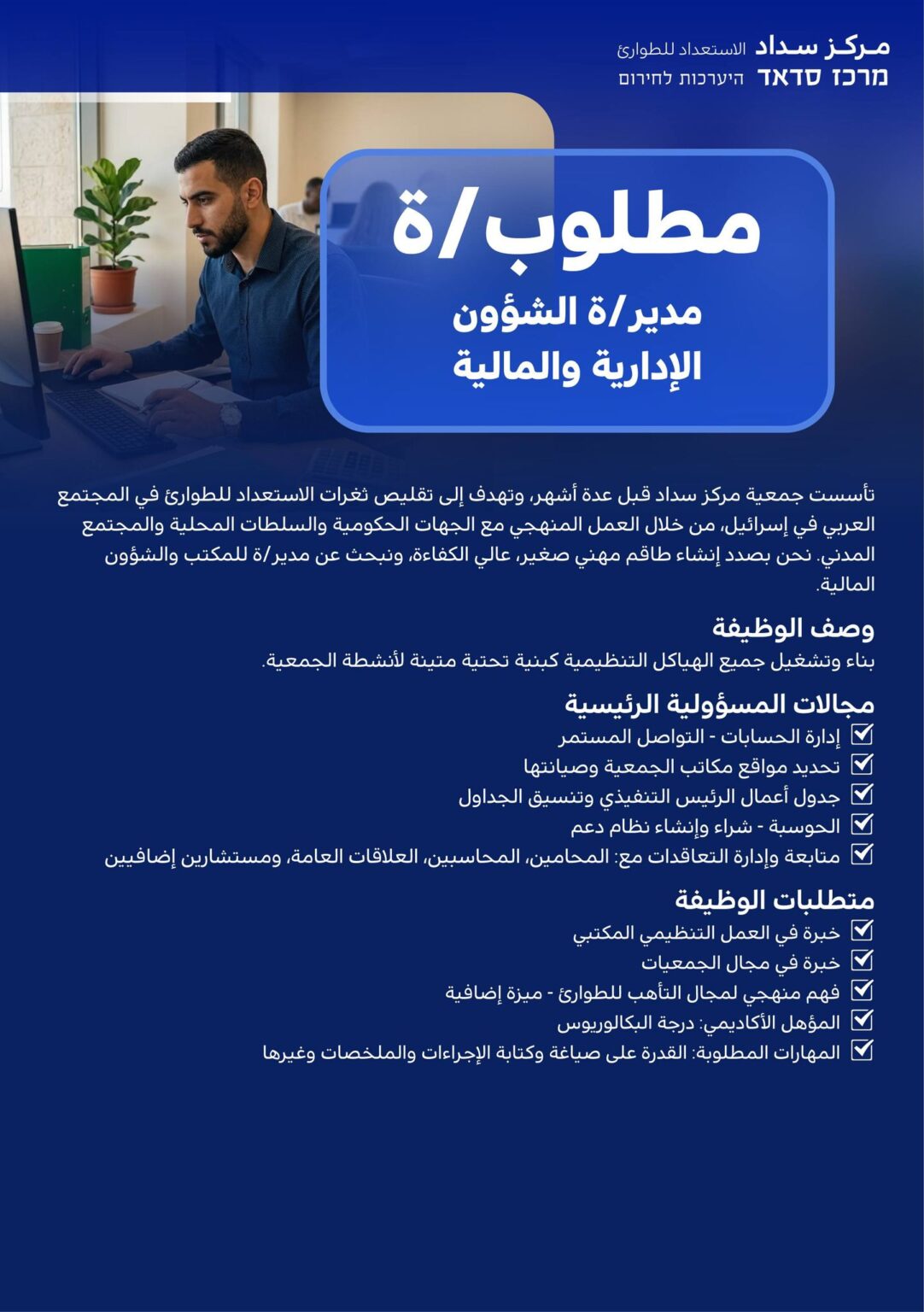 مركز سداد الاستعداد للطوارئ
מרכז סדאד היערכות לחירום

مطلوب/ة
مدير/ة الشؤون الإدارية والمالية

تأسست جمعية مركز سداد قبل عدة أشهر، وتهدف إلى تقليص ثغرات الاستعداد للطوارئ في المجتمع العربي في إسرائيل، من خلال العمل المنهجي مع الجهات الحكومية والسلطات المحلية والمجتمع المدني. نحن بصدد إنشاء طاقم مهني صغير، عالي الكفاءة، ونبحث عن مدير/ة للمكتب والشؤون المالية.

وصف الوظيفة
بناء وتشغيل جميع الهياكل التنظيمية كبنية تحتية متينة لأنشطة الجمعية.

مجالات المسؤولية الرئيسية
إدارة الحسابات - التواصل المستمر
تحديد مواقع مكاتب الجمعية وصيانتها
جدول أعمال الرئيس التنفيذي وتنسيق الجداول
الحوسبة - شراء وإنشاء نظام دعم
متابعة وإدارة التعاقدات مع: المحامين، المحاسبين، العلاقات العامة، ومستشارين إضافيين

متطلبات الوظيفة
خبرة في العمل التنظيمي المكتبي
خبرة في مجال الجمعيات
فهم منهجي لمجال التأهب للطوارئ - ميزة إضافية
المؤهل الأكاديمي: درجة البكالوريوس
المهارات المطلوبة: القدرة على صياغة وكتابة الإجراءات والملخصات وغيرها